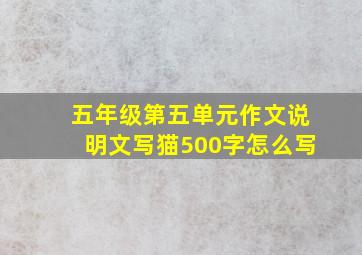 五年级第五单元作文说明文写猫500字怎么写